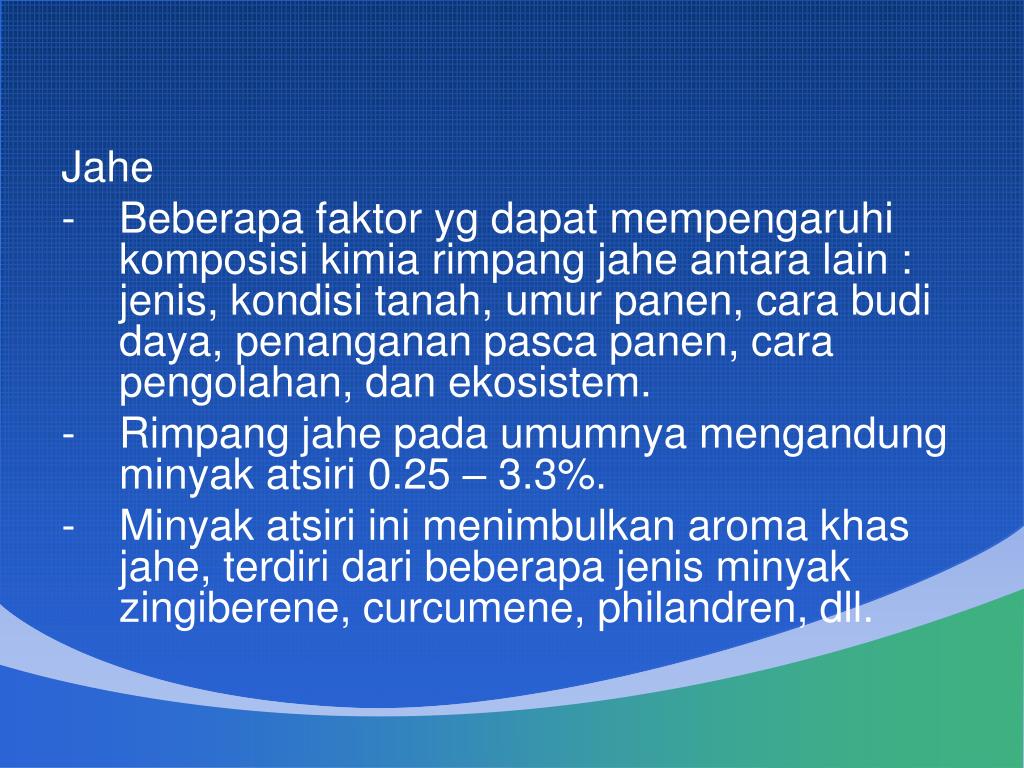 Jahe

- Beberapa faktor yg dapat mempengaruhi komposisi kimia rimpang jahe antara lain : jenis, kondisi tanah, umur panen, cara budi daya, penanganan pasca panen, cara pengolahan, dan ekosistem.
- Rimpang jahe pada umumnya mengandung minyak atsiri 0.25 – 3.3%.
- Minyak atsiri ini menimbulkan aroma khas jahe, terdiri dari beberapa jenis minyak zingiberene, curcumene, philandren, dll.